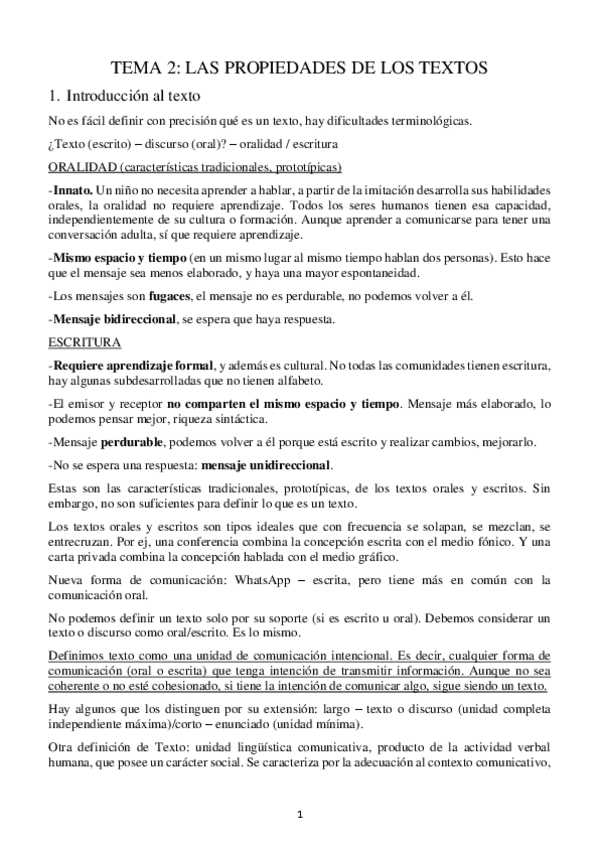 TEMA 2: LAS PROPIEDADES DE LOS TEXTOS

1. Introducción al texto

No es fácil definir con precisión qué es un texto, hay dificultades terminológicas.

¿Texto (escrito) – discurso (oral)? – oralidad / escritura

ORALIDAD (características tradicionales, prototípicas)

-Innato. Un niño no necesita aprender a hablar, a partir de la imitación desarrolla sus habilidades orales, la oralidad no requiere aprendizaje. Todos los seres humanos tienen esa capacidad, independientemente de su cultura o formación. Aunque aprender a comunicarse para tener una conversación adulta, sí que requiere aprendizaje.

-Mismo espacio y tiempo (en un mismo lugar al mismo tiempo hablan dos personas). Esto hace que el mensaje sea menos elaborado, y haya una mayor espontaneidad.

-Los mensajes son fugaces, el mensaje no es perdurable, no podemos volver a él.

-Mensaje bidireccional, se espera que haya respuesta.

ESCRITURA

-Requiere aprendizaje formal, y además es cultural. No todas las comunidades tienen escritura, hay algunas subdesarrolladas que no tienen alfabeto.

-El emisor y receptor no comparten el mismo espacio y tiempo. Mensaje más elaborado, lo podemos pensar mejor, riqueza sintáctica.

-Mensaje perdurable, podemos volver a él porque está escrito y realizar cambios, mejorarlo.

-No se espera una respuesta: mensaje unidireccional.

Estas son las características tradicionales, prototípicas, de los textos orales y escritos. Sin embargo, no son suficientes para definir lo que es un texto.

Los textos orales y escritos son tipos ideales que con frecuencia se solapan, se mezclan, se entrecruzan. Por ej, una conferencia combina la concepción escrita con el medio fónico. Y una carta privada combina la concepción hablada con el medio gráfico.

Nueva forma de comunicación: WhatsApp – escrita, pero tiene más en común con la comunicación oral.

No podemos definir un texto solo por su soporte (si es escrito u oral). Debemos considerar un texto o discurso como oral/escrito. Es lo mismo.

Definimos texto como una unidad de comunicación intencional. Es decir, cualquier forma de comunicación (oral o escrita) que tenga intención de transmitir información. Aunque no sea coherente o no esté cohesionado, si tiene la intención de comunicar algo, sigue siendo un texto.

Hay algunos que los distinguen por su extensión: largo – texto o discurso (unidad completa independiente máxima)/corto – enunciado (unidad mínima).

Otra definición de Texto: unidad lingüística comunicativa, producto de la actividad verbal humana, que posee un carácter social. Se caracteriza por la adecuación al contexto comunicativo,

1